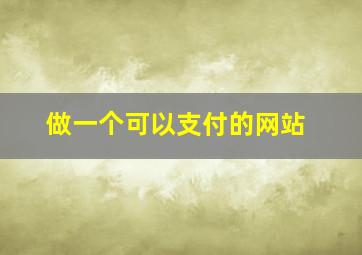 做一个可以支付的网站